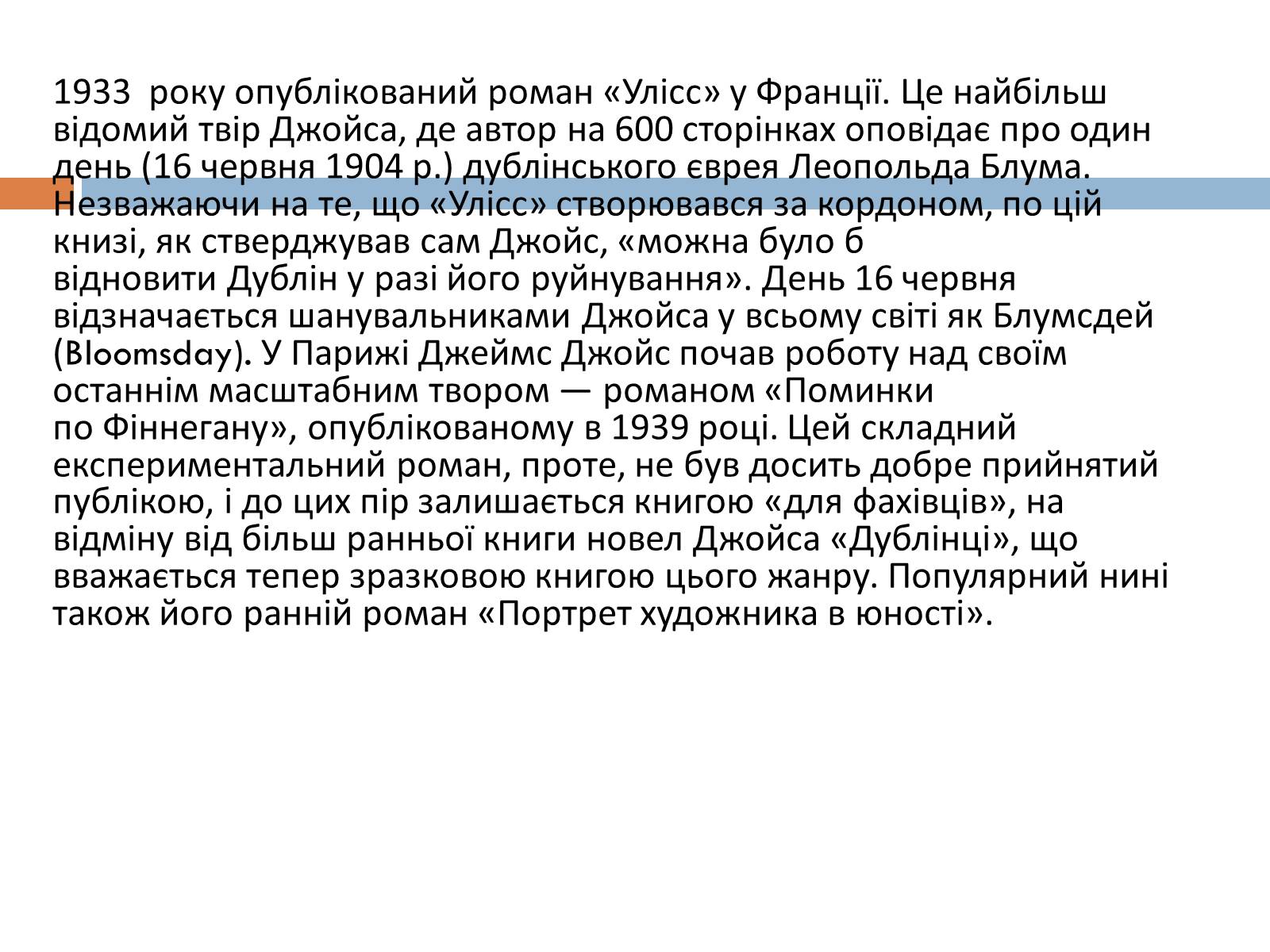 1933  року опублікований роман «Улісс» у Франції. Це найбільш відомий твір Джойса, де автор на 600 сторінках оповідає про один день (16 червня 1904 р.) дублінського єврея Леопольда Блума. Незважаючи на те, що «Улісс» створювався за кордоном, по цій книзі, як стверджував сам Джойс, «можна було б відновити Дублін у разі його руйнування». День 16 червня відзначається шанувальниками Джойса у всьому світі як Блумсдей (Bloomsday). У Парижі Джеймс Джойс почав роботу над своїм останнім масштабним твором — романом «Поминки по Фіннегану», опублікованому в 1939 році. Цей складний експериментальний роман, проте, не був досить добре прийнятий публікою, і до цих пір залишається книгою «для фахівців», на відміну від більш ранньої книги новел Джойса «Дублінці», що вважається тепер зразковою книгою цього жанру. Популярний нині також його ранній роман «Портрет художника в юності».